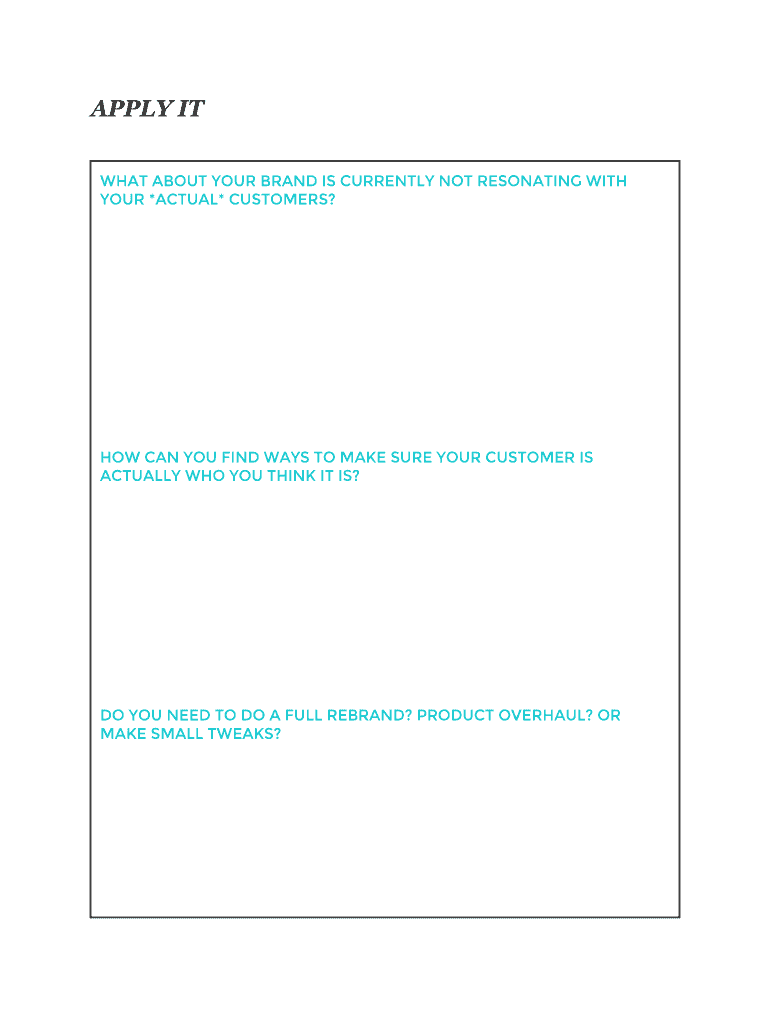 APPLY IT

WHAT ABOUT YOUR BRAND IS CURRENTLY NOT RESONATING WITH YOUR *ACTUAL* CUSTOMERS?

HOW CAN YOU FIND WAYS TO MAKE SURE YOUR CUSTOMER IS ACTUALLY WHO YOU THINK IT IS?

DO YOU NEED TO DO A FULL REBRAND? PRODUCT OVERHAUL? OR MAKE SMALL TWEAKS?